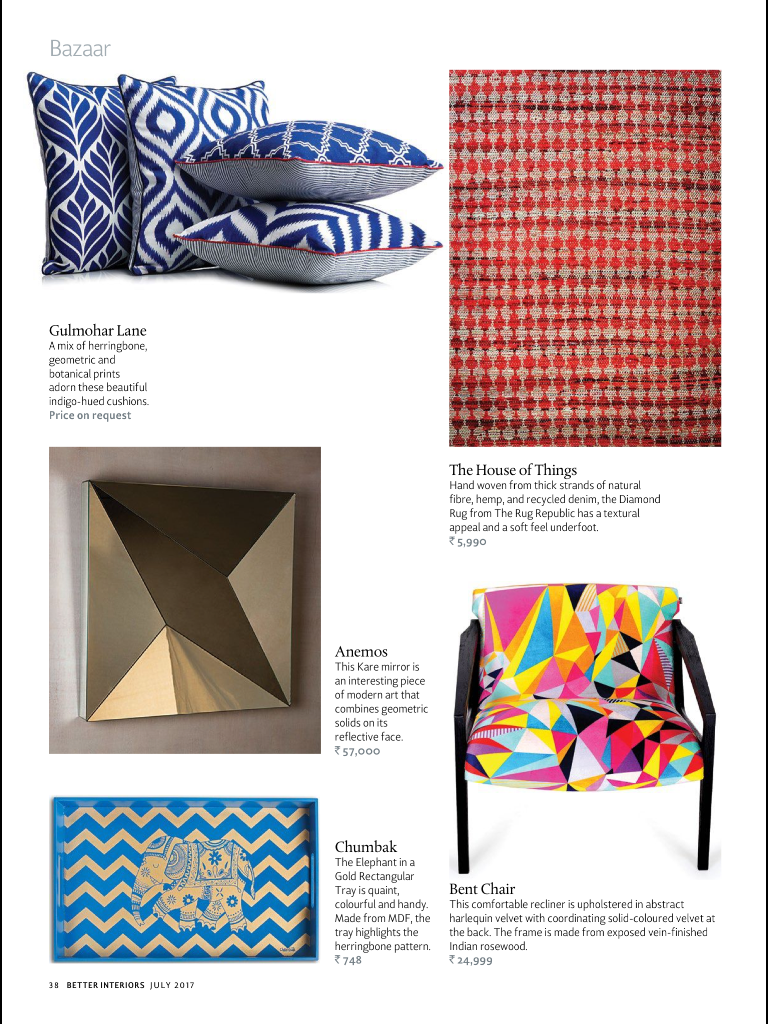 Bazaar

Gulmohar Lane
A mix of herringbone, geometric and botanical prints adorn these beautiful indigo-hued cushions.
Price on request

The House of Things
Hand woven from thick strands of natural fibre, hemp, and recycled denim, the Diamond Rug from The Rug Republic has a textural appeal and a soft feel underfoot.
₹ 5,990

Anemos
This Kare mirror is an interesting piece of modern art that combines geometric solids on its reflective face.
₹ 57,000

Chumbak
The Elephant in a Gold Rectangular Tray is quaint, colourful and handy. Made from MDF, the tray highlights the herringbone pattern.
₹ 748

Bent Chair
This comfortable recliner is upholstered in abstract harlequin velvet with coordinating solid-coloured velvet at the back. The frame is made from exposed vein-finished Indian rosewood.
₹ 24,999

38 BETTER INTERIORS JULY 2017